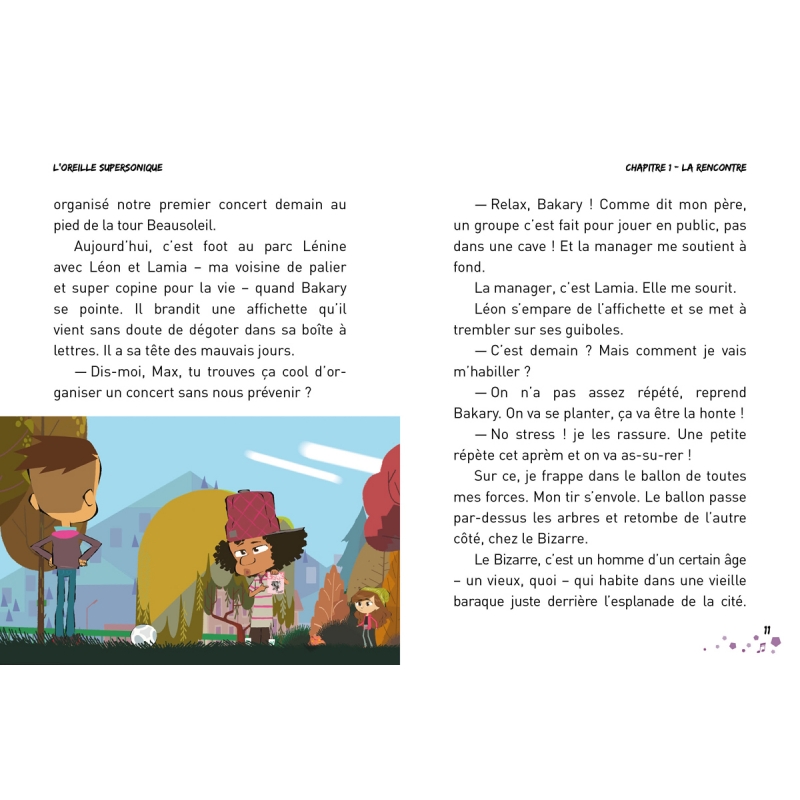 L'OREILLE SUPERSONIQUE

organisé notre premier concert demain au pied de la tour Beausoleil.

Aujourd'hui, c'est foot au parc Lénine avec Léon et Lamia – ma voisine de palier et super copine pour la vie – quand Bakary se pointe. Il brandit une affichette qu'il vient sans doute de dégoter dans sa boîte à lettres. Il a sa tête des mauvais jours.

— Dis-moi, Max, tu trouves ça cool d'organiser un concert sans nous prévenir ?

CHAPITRE 1 – LA RENCONTRE

— Relax, Bakary ! Comme dit mon père, un groupe c'est fait pour jouer en public, pas dans une cave ! Et la manager me soutient à fond.

La manager, c'est Lamia. Elle me sourit.

Léon s'empare de l'affichette et se met à trembler sur ses guiboles.

— C'est demain ? Mais comment je vais m'habiller ?

— On n'a pas assez répété, reprend Bakary. On va se planter, ça va être la honte !

— No stress ! je les rassure. Une petite répète cet aprèm et on va as-su-rer !

Sur ce, je frappe dans le ballon de toutes mes forces. Mon tir s'envole. Le ballon passe par-dessus les arbres et retombe de l'autre côté, chez le Bizarre.

Le Bizarre, c'est un homme d'un certain âge – un vieux, quoi – qui habite dans une vieille baraque juste derrière l'esplanade de la cité.

11